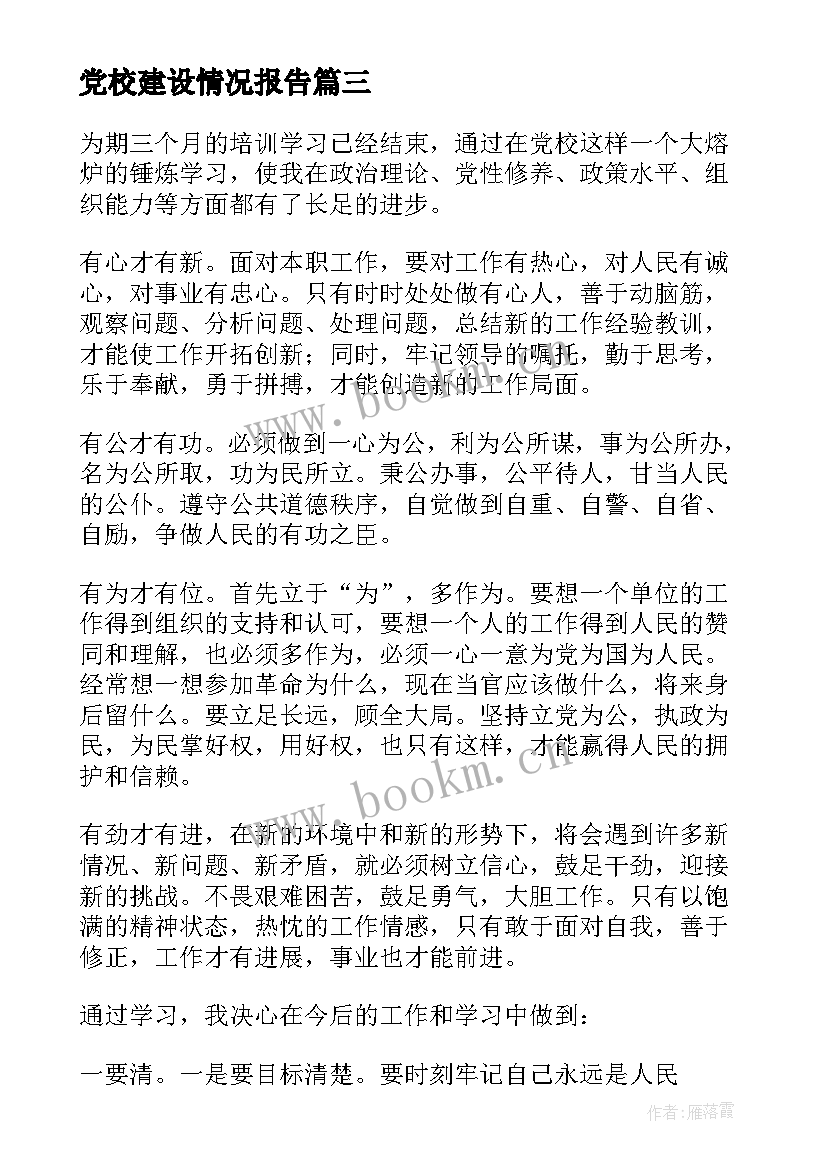 党校建设情况报告篇三

为期三个月的培训学习已经结束，通过在党校这样一个大熔炉的锤炼学习，使我在政治理论、党性修养、政策水平、组织能力等方面都有了长足的进步。

有心才有新。面对本职工作，要对工作有热心，对人民有诚心，对事业有忠心。只有时时处处做有心人，善于动脑筋，观察问题、分析问题、处理问题，总结新的工作经验教训，才能使工作开拓创新；同时，牢记领导的嘱托，勤于思考，乐于奉献，勇于拼搏，才能创造新的工作局面。

有公才有功。必须做到一心为公，利为公所谋，事为公所办，名为公所取，功为民所立。秉公办事，公平待人，甘当人民的公仆。遵守公共道德秩序，自觉做到自重、自警、自省、自励，争做人民的有功之臣。

有为才有位。首先立于“为”，多作为。要想一个单位的工作得到组织的支持和认可，要想一个人的工作得到人民的赞同和理解，也必须多作为，必须一心一意为党为国为人民。经常想一想参加革命为什么，现在当官应该做什么，将来身后留什么。要立足长远，顾全大局。坚持立党为公，执政为民，为民掌好权，用好权，也只有这样，才能赢得人民的拥护和信赖。

有劲才有进，在新的环境中和新的形势下，将会遇到许多新情况、新问题、新矛盾，就必须树立信心，鼓足干劲，迎接新的挑战。不畏艰难困苦，鼓足勇气，大胆工作。只有以饱满的精神状态，热忱的工作情感，只有敢于面对自我，善于修正，工作才有进展，事业也才能前进。

通过学习，我决心在今后的工作和学习中做到：

一要清。一是要目标清楚。要时刻牢记自己永远是人民

www.bookm.cn

www.bookm.cn

作者：雁落霞